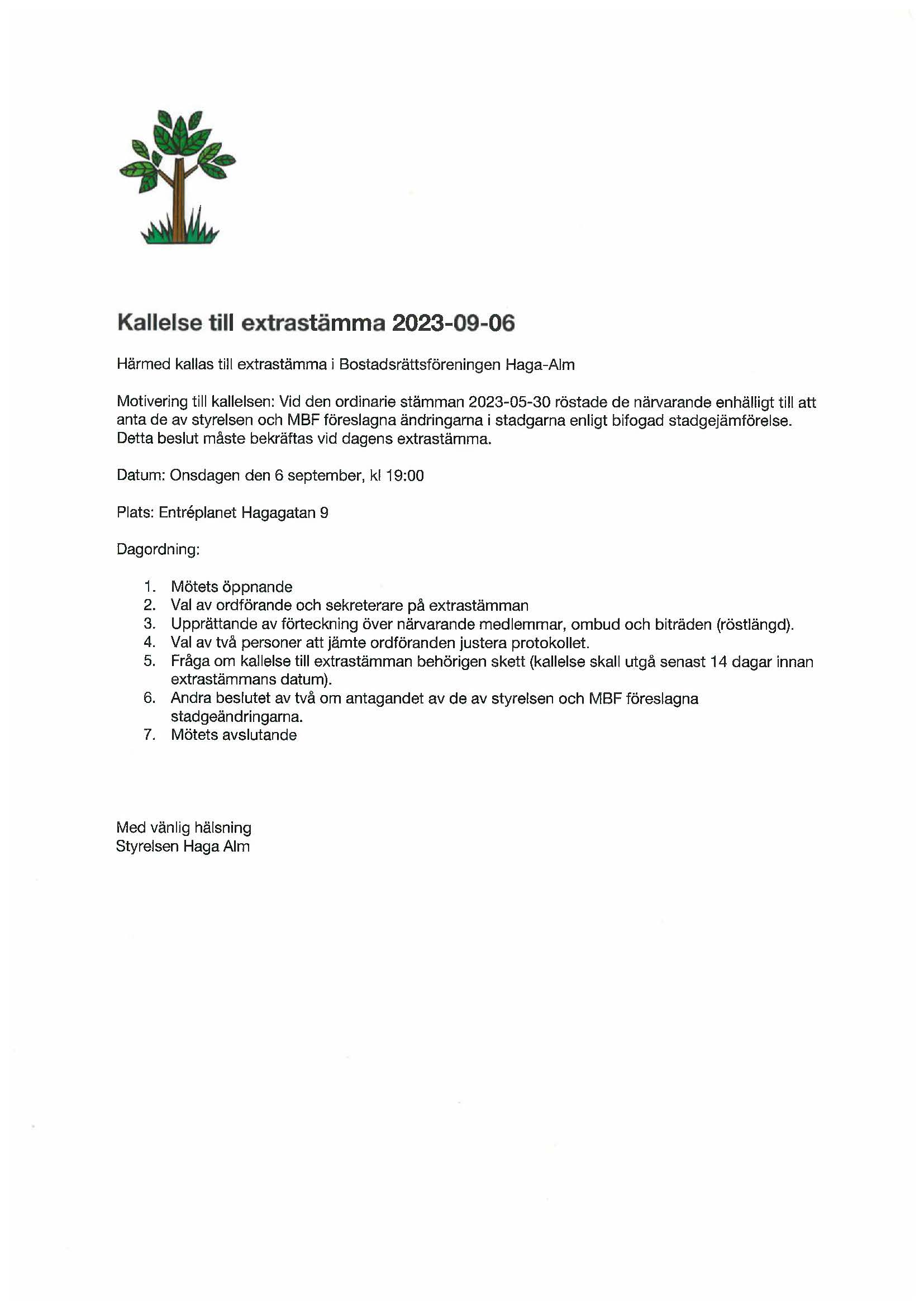 Kallelse till extrastämma 2023-09-06

Härmed kallas till extrastämma i Bostadsrättsföreningen Haga-Alm

Motivering till kallelsen: Vid den ordinarie stämman 2023-05-30 röstade de närvarande enhälligt till att anta de av styrelsen och MBF föreslagna ändringarna i stadgarna enligt bifogad stadgejämförelse. Detta beslut måste bekräftas vid dagens extrastämma.

Datum: Onsdagen den 6 september, kl 19:00

Plats: Entréplanet Hagagatan 9

Dagordning:

1. Mötets öppnande
2. Val av ordförande och sekreterare på extrastämman
3. Upprättande av förteckning över närvarande medlemmar, ombud och biträden (röstlängd).
4. Val av två personer att jämte ordföranden justera protokollet.
5. Fråga om kallelse till extrastämman behörigen skett (kallelse skall utgå senast 14 dagar innan extrastämmans datum).
6. Andra beslutet av två om antagandet av de av styrelsen och MBF föreslagna stadgeändringarna.
7. Mötets avslutande

Med vänlig hälsning
Styrelsen Haga Alm